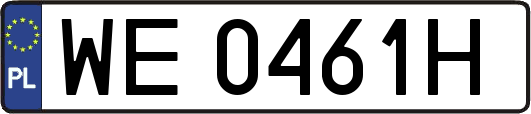 PL
WE 0461H